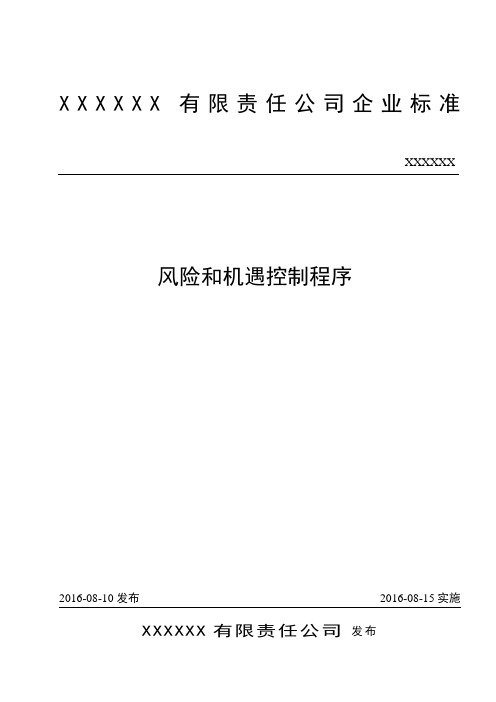 XXXXXX 有限责任公司企业标准

XXXXXX

风险和机遇控制程序

2016-08-10 发布

2016-08-15 实施

XXXXXX 有限责任公司 发布